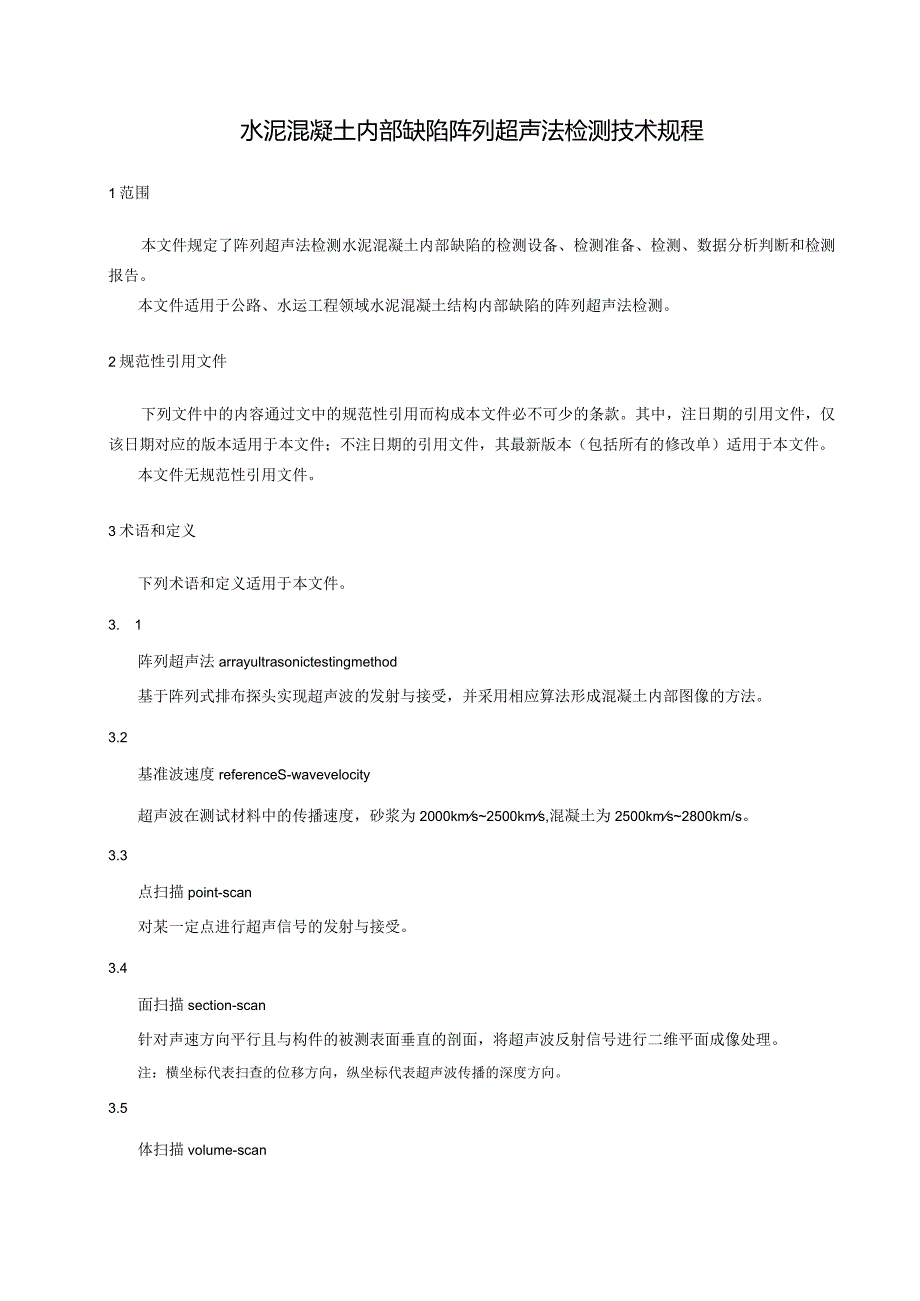 水泥混凝土内部缺陷阵列超声法检测技术规程

1 范围

本文件规定了阵列超声法检测水泥混凝土内部缺陷的检测设备、检测准备、检测、数据分析判断和检测报告。

本文件适用于公路、水运工程领域水泥混凝土结构内部缺陷的阵列超声法检测。

2 规范性引用文件

下列文件中的内容通过文中的规范性引用而构成本文件必不可少的条款。其中，注日期的引用文件，仅该日期对应的版本适用于本文件；不注日期的引用文件，其最新版本（包括所有的修改单）适用于本文件。

本文件无规范性引用文件。

3 术语和定义

下列术语和定义适用于本文件。

3. 1

阵列超声法 arrayultrasonictestingmethod

基于阵列式排布探头实现超声波的发射与接受，并采用相应算法形成混凝土内部图像的方法。

3.2

基准波速度 referenceS-wavevelocity

超声波在测试材料中的传播速度，砂浆为 2000km/s~2500km/s,混凝土为 2500km/s~2800km/s。

3.3

点扫描 point-scan

对某一定点进行超声信号的发射与接受。

3.4

面扫描 section-scan

针对声速方向平行且与构件的被测表面垂直的剖面，将超声波反射信号进行二维平面成像处理。

注：横坐标代表扫查的位移方向，纵坐标代表超声波传播的深度方向。

3.5

体扫描 volume-scan